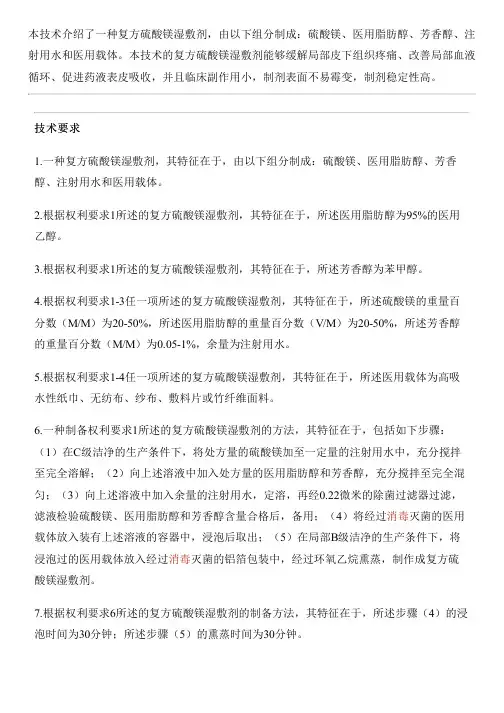 本技术介绍了一种复方硫酸镁湿敷剂，由以下组分制成：硫酸镁、医用脂肪醇、芳香醇、注射用水和医用载体。本技术的复方硫酸镁湿敷剂能够缓解局部皮下组织疼痛、改善局部血液循环、促进药液表皮吸收，并且临床副作用小，制剂表面不易霉变，制剂稳定性高。

技术要求

1.一种复方硫酸镁湿敷剂，其特征在于，由以下组分制成：硫酸镁、医用脂肪醇、芳香醇、注射用水和医用载体。

2.根据权利要求1所述的复方硫酸镁湿敷剂，其特征在于，所述医用脂肪醇为95%的医用乙醇。

3.根据权利要求1所述的复方硫酸镁湿敷剂，其特征在于，所述芳香醇为苯甲醇。

4.根据权利要求1-3任一项所述的复方硫酸镁湿敷剂，其特征在于，所述硫酸镁的重量百分数（M/M）为20-50%，所述医用脂肪醇的重量百分数（V/M）为20-50%，所述芳香醇的重量百分数（M/M）为0.05-1%，余量为注射用水。

5.根据权利要求1-4任一项所述的复方硫酸镁湿敷剂，其特征在于，所述医用载体为高吸水性纸巾、无纺布、纱布、敷料片或竹纤维面料。

6.一种制备权利要求1所述的复方硫酸镁湿敷剂的方法，其特征在于，包括如下步骤：（1）在C级洁净的生产条件下，将处方量的硫酸镁加至一定量的注射用水中，充分搅拌至完全溶解；（2）向上述溶液中加入处方量的医用脂肪醇和芳香醇，充分搅拌至完全混匀；（3）向上述溶液中加入余量的注射用水，定溶，再经0.22微米的除菌过滤器过滤，滤液检验硫酸镁、医用脂肪醇和芳香醇含量合格后，备用；（4）将经过消毒灭菌的医用载体放入装有上述溶液的容器中，浸泡后取出；（5）在局部B级洁净的生产条件下，将浸泡过的医用载体放入经过消毒灭菌的铝箔包装中，经过环氧乙烷熏蒸，制作成复方硫酸镁湿敷剂。

7.根据权利要求6所述的复方硫酸镁湿敷剂的制备方法，其特征在于，所述步骤（4）的浸泡时间为30分钟；所述步骤（5）的熏蒸时间为30分钟。